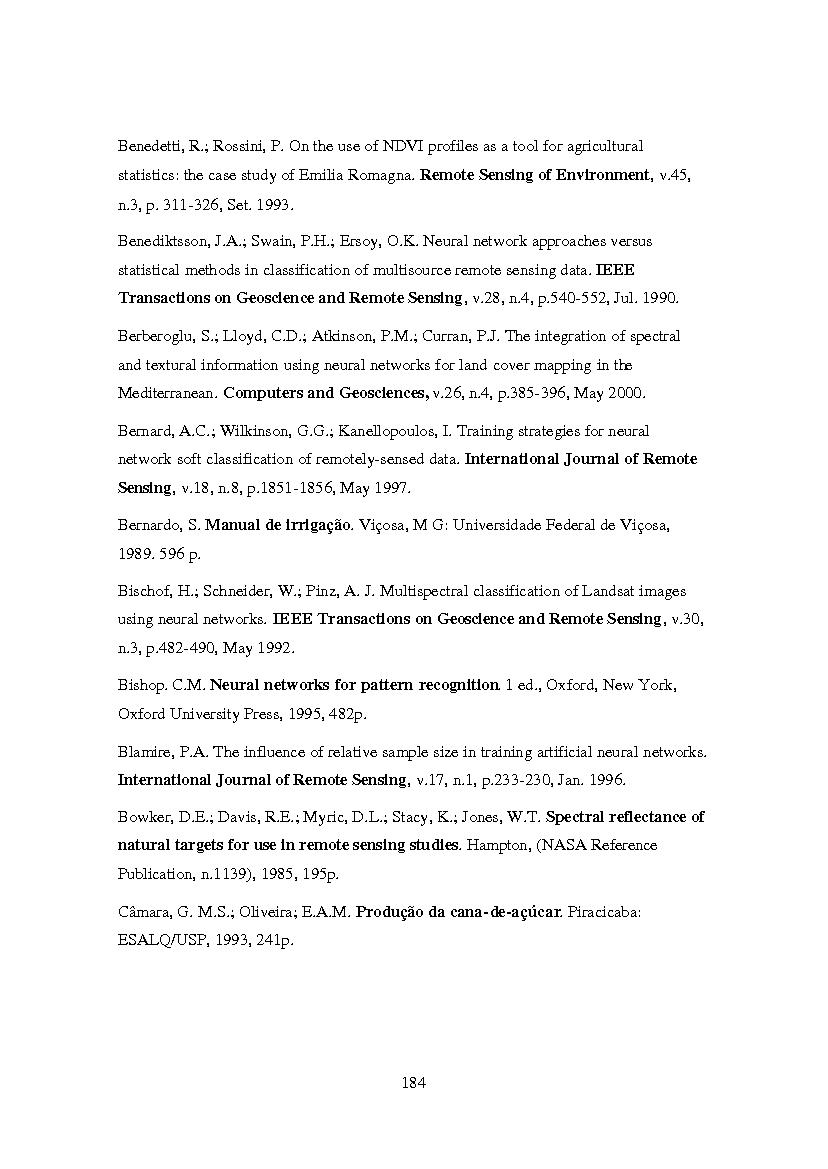 Benedetti, R.; Rossini, P. On the use of NDVI profiles as a tool for agricultural statistics: the case study of Emilia Romagna. Remote Sensing of Environment, v.45, n.3, p. 311-326, Set. 1993.

Benediktsson, J.A.; Swain, P.H.; Ersoy, O.K. Neural network approaches versus statistical methods in classification of multisource remote sensing data. IEEE Transactions on Geoscience and Remote Sensing, v.28, n.4, p.540-552, Jul. 1990.

Berberoglu, S.; Lloyd, C.D.; Atkinson, P.M.; Curran, P.J. The integration of spectral and textural information using neural networks for land cover mapping in the Mediterranean. Computers and Geosciences, v.26, n.4, p.385-396, May 2000.

Bernard, A.C.; Wilkinson, G.G.; Kanellopoulos, I. Training strategies for neural network soft classification of remotely-sensed data. International Journal of Remote Sensing, v.18, n.8, p.1851-1856, May 1997.

Bernardo, S. Manual de irrigação. Viçosa, M G: Universidade Federal de Viçosa, 1989. 596 p.

Bischof, H.; Schneider, W.; Pinz, A. J. Multispectral classification of Landsat images using neural networks. IEEE Transactions on Geoscience and Remote Sensing, v.30, n.3, p.482-490, May 1992.

Bishop. C.M. Neural networks for pattern recognition. 1 ed., Oxford, New York, Oxford University Press, 1995, 482p.

Blamire, P.A. The influence of relative sample size in training artificial neural networks. International Journal of Remote Sensing, v.17, n.1, p.233-230, Jan. 1996.

Bowker, D.E.; Davis, R.E.; Myric, D.L.; Stacy, K.; Jones, W.T. Spectral reflectance of natural targets for use in remote sensing studies. Hampton, (NASA Reference Publication, n.1139), 1985, 195p.

Câmara, G. M.S.; Oliveira; E.A.M. Produção da cana-de-açúcar. Piracicaba: ESALQ/USP, 1993, 241p.

184